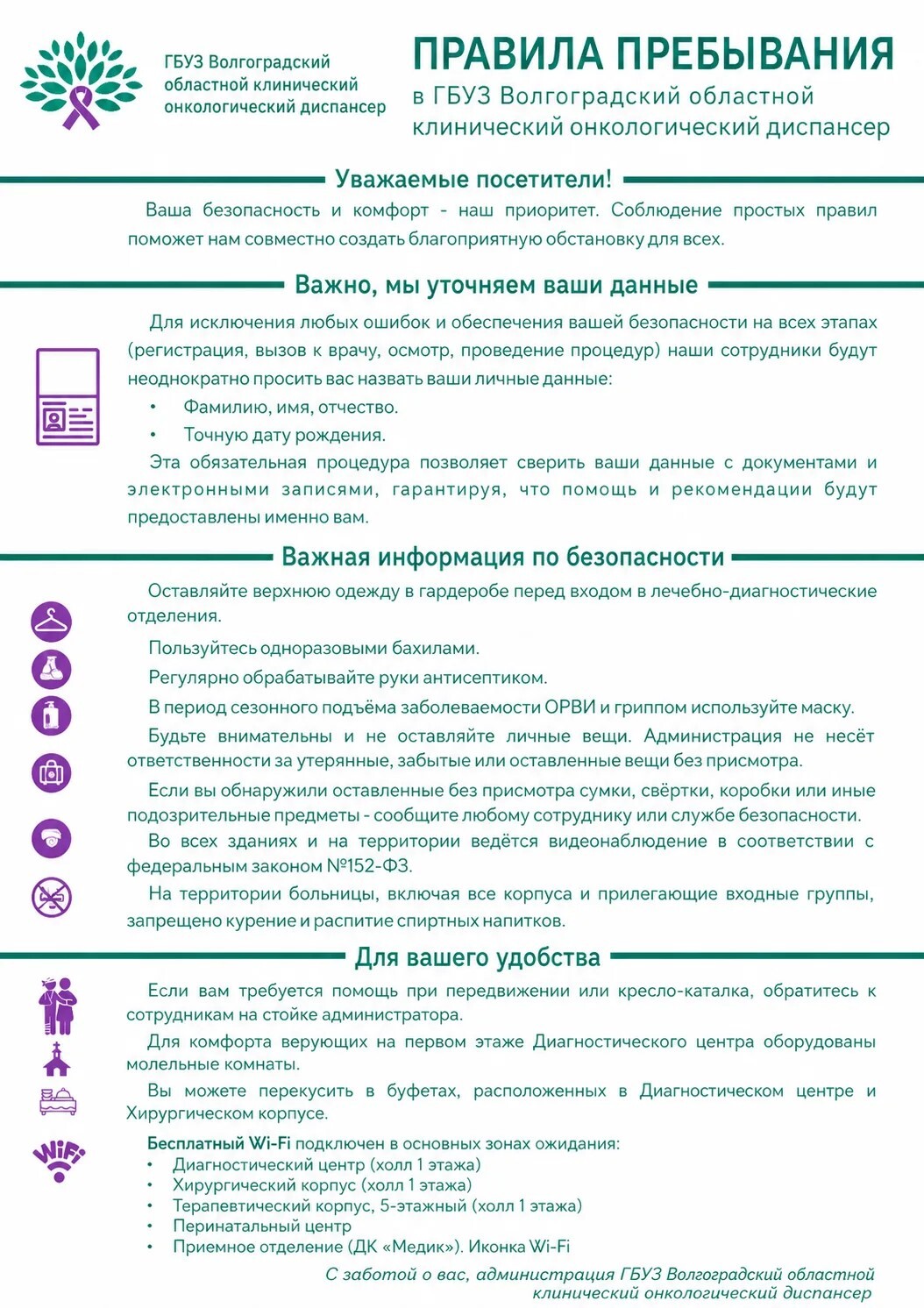 ГБУЗ Волгоградский областной клинический онкологический диспансер

ПРАВИЛА ПРЕБЫВАНИЯ
в ГБУЗ Волгоградский областной клинический онкологический диспансер

Уважаемые посетители!

Ваша безопасность и комфорт - наш приоритет. Соблюдение простых правил поможет нам совместно создать благоприятную обстановку для всех.

Важно, мы уточняем ваши данные

Для исключения любых ошибок и обеспечения вашей безопасности на всех этапах (регистрация, вызов к врачу, осмотр, проведение процедур) наши сотрудники будут неоднократно просить вас назвать ваши личные данные:
• Фамилию, имя, отчество.
• Точную дату рождения.
Эта обязательная процедура позволяет сверить ваши данные с документами и электронными записями, гарантируя, что помощь и рекомендации будут предоставлены именно вам.

Важная информация по безопасности

Оставляйте верхнюю одежду в гардеробе перед входом в лечебно-диагностические отделения.

Пользуйтесь одноразовыми бахилами.

Регулярно обрабатывайте руки антисептиком.

В период сезонного подъёма заболеваемости ОРВИ и гриппом используйте маску.

Будьте внимательны и не оставляйте личные вещи. Администрация не несёт ответственности за утерянные, забытые или оставленные вещи без присмотра.

Если вы обнаружили оставленные без присмотра сумки, свёртки, коробки или иные подозрительные предметы - сообщите любому сотруднику или службе безопасности.

Во всех зданиях и на территории ведётся видеонаблюдение в соответствии с федеральным законом №152-ФЗ.

На территории больницы, включая все корпуса и прилегающие входные группы, запрещено курение и распитие спиртных напитков.

Для вашего удобства

Если вам требуется помощь при передвижении или кресло-каталка, обратитесь к сотрудникам на стойке администратора.

Для комфорта верующих на первом этаже Диагностического центра оборудованы молельные комнаты.

Вы можете перекусить в буфетах, расположенных в Диагностическом центре и Хирургическом корпусе.

WiFi

Бесплатный Wi-Fi подключен в основных зонах ожидания:
• Диагностический центр (холл 1 этажа)
• Хирургический корпус (холл 1 этажа)
• Терапевтический корпус, 5-этажный (холл 1 этажа)
• Перинатальный центр
• Приемное отделение (ДК «Медик»). Иконка Wi-Fi

С заботой о вас, администрация ГБУЗ Волгоградский областной клинический онкологический диспансер